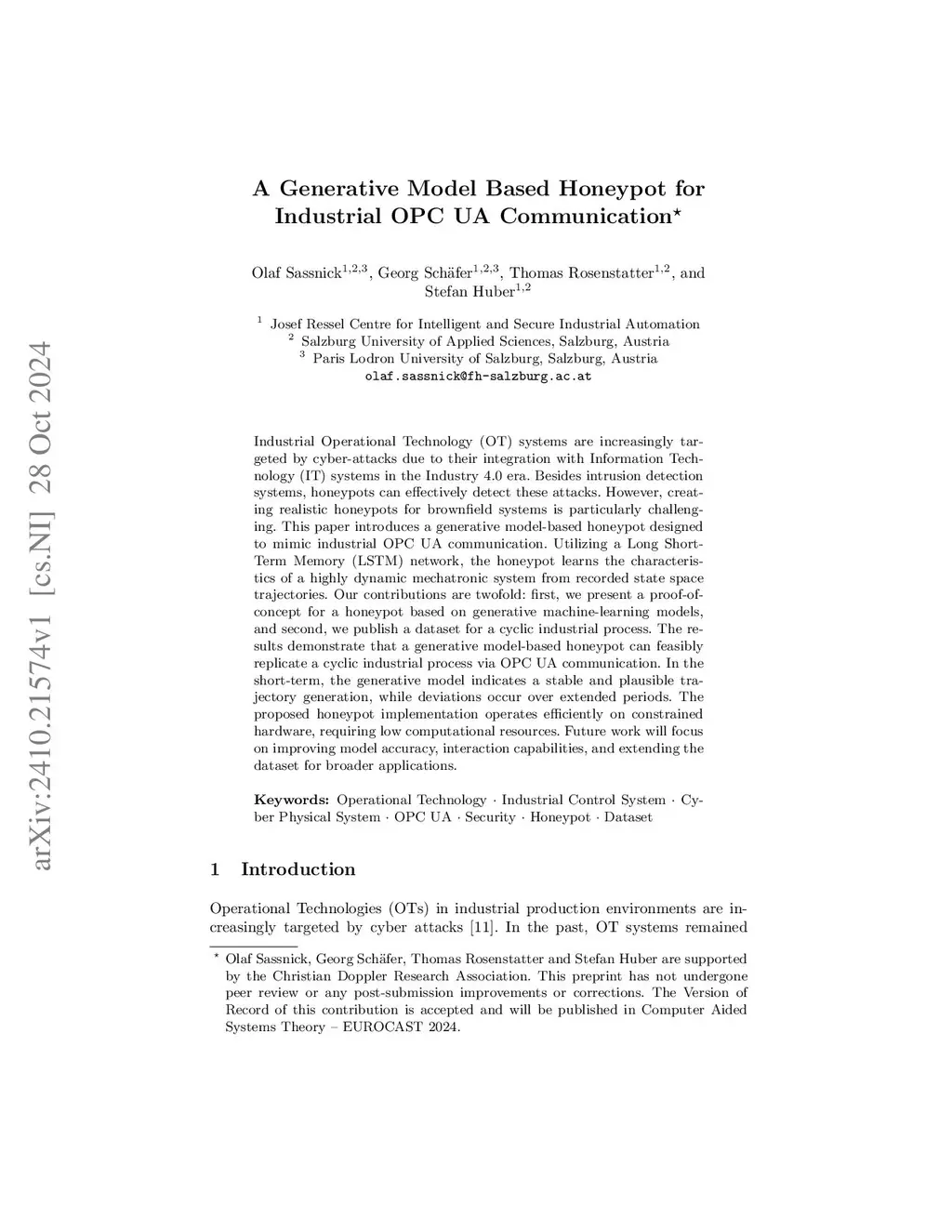 arXiv:2410.21574v1 [cs.NI] 28 Oct 2024

A Generative Model Based Honeypot for Industrial OPC UA Communication$^\star$

Olaf Sassnick$^{1,2,3}$, Georg Schäfer$^{1,2,3}$, Thomas Rosenstatter$^{1,2}$, and Stefan Huber$^{1,2}$

$^1$ Josef Ressel Centre for Intelligent and Secure Industrial Automation
$^2$ Salzburg University of Applied Sciences, Salzburg, Austria
$^3$ Paris Lodron University of Salzburg, Salzburg, Austria
olaf.sassnick@fh-salzburg.ac.at

Industrial Operational Technology (OT) systems are increasingly targeted by cyber-attacks due to their integration with Information Technology (IT) systems in the Industry 4.0 era. Besides intrusion detection systems, honeypots can effectively detect these attacks. However, creating realistic honeypots for brownfield systems is particularly challenging. This paper introduces a generative model-based honeypot designed to mimic industrial OPC UA communication. Utilizing a Long Short-Term Memory (LSTM) network, the honeypot learns the characteristics of a highly dynamic mechatronic system from recorded state space trajectories. Our contributions are twofold: first, we present a proof-of-concept for a honeypot based on generative machine-learning models, and second, we publish a dataset for a cyclic industrial process. The results demonstrate that a generative model-based honeypot can feasibly replicate a cyclic industrial process via OPC UA communication. In the short-term, the generative model indicates a stable and plausible trajectory generation, while deviations occur over extended periods. The proposed honeypot implementation operates efficiently on constrained hardware, requiring low computational resources. Future work will focus on improving model accuracy, interaction capabilities, and extending the dataset for broader applications.

Keywords: Operational Technology · Industrial Control System · Cyber Physical System · OPC UA · Security · Honeypot · Dataset

1 Introduction

Operational Technologies (OTs) in industrial production environments are increasingly targeted by cyber attacks [11]. In the past, OT systems remained

$^\star$ Olaf Sassnick, Georg Schäfer, Thomas Rosenstatter and Stefan Huber are supported by the Christian Doppler Research Association. This preprint has not undergone peer review or any post-submission improvements or corrections. The Version of Record of this contribution is accepted and will be published in Computer Aided Systems Theory – EUROCAST 2024.